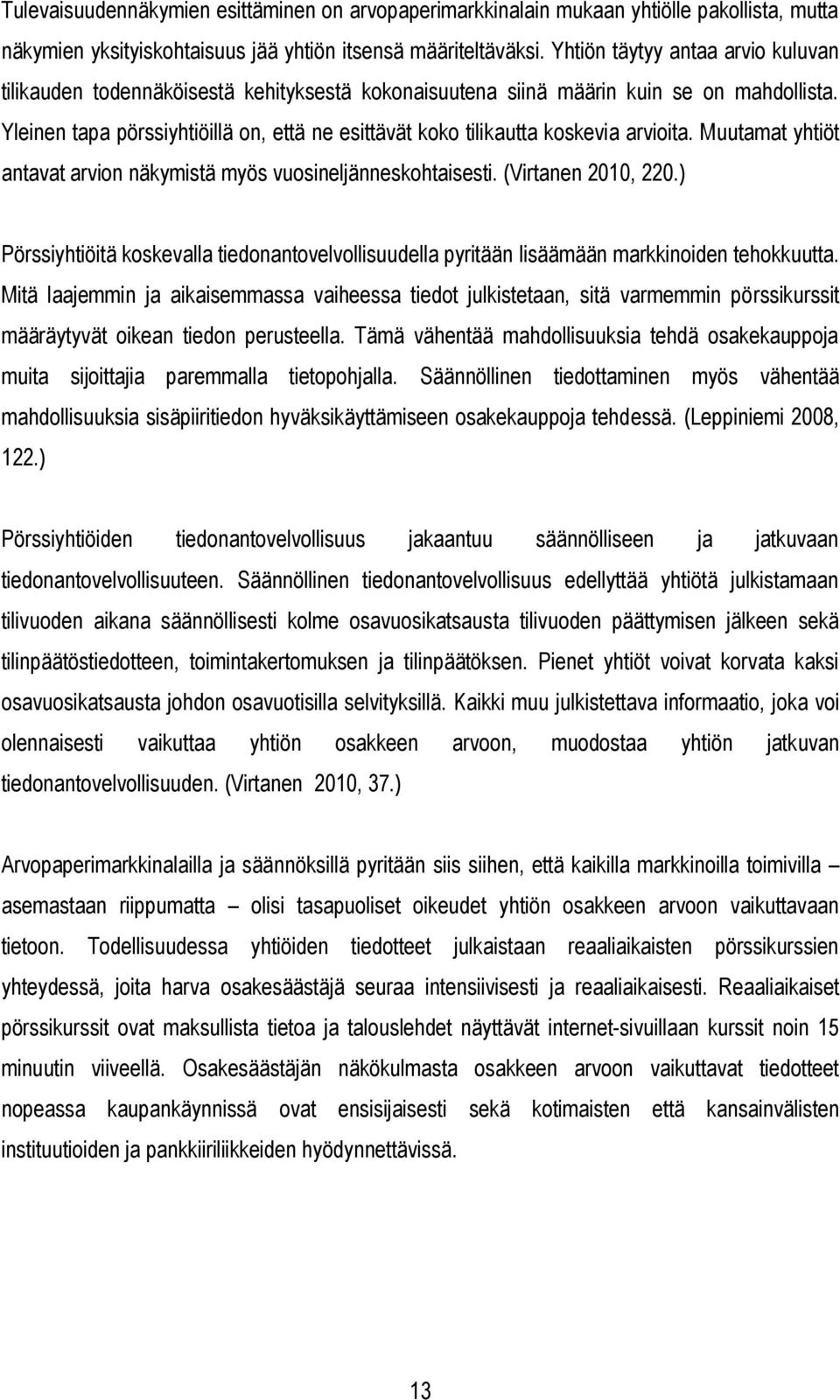 Tulevaisuudennäkymien esittäminen on arvopaperimarkkinalain mukaan yhtiölle pakollista, mutta näkymien yksityiskohtaisuus jää yhtiön itsensä määriteltäväksi. Yhtiön täytyy antaa arvio kuluvan tilikauden todennäköisestä kehityksestä kokonaisuutena siinä määrin kuin se on mahdollista. Yleinen tapa pörssiyhtiöillä on, että ne esittävät koko tilikautta koskevia arvioita. Muutamat yhtiöt antavat arvion näkymistä myös vuosineljänneskohtaisesti. (Virtanen 2010, 220.)

Pörssiyhtiöitä koskevalla tiedonantovelvollisuudella pyritään lisäämään markkinoiden tehokkuutta. Mitä laajemmin ja aikaisemmassa vaiheessa tiedot julkistetaan, sitä varmemmin pörssikurssit määräytyvät oikean tiedon perusteella. Tämä vähentää mahdollisuuksia tehdä osakekauppoja muita sijoittajia paremmalla tietopohjalla. Säännöllinen tiedottaminen myös vähentää mahdollisuuksia sisäpiiritiedon hyväksikäyttämiseen osakekauppoja tehdessä. (Leppiniemi 2008, 122.)

Pörssiyhtiöiden tiedonantovelvollisuus jakaantuu säännölliseen ja jatkuvaan tiedonantovelvollisuuteen. Säännöllinen tiedonantovelvollisuus edellyttää yhtiötä julkistamaan tilivuoden aikana säännöllisesti kolme osavuosikatsausta tilivuoden päättymisen jälkeen sekä tilinpäätöstiedotteen, toimintakertomuksen ja tilinpäätöksen. Pienet yhtiöt voivat korvata kaksi osavuosikatsausta johdon osavuotisilla selvityksillä. Kaikki muu julkistettava informaatio, joka voi olennaisesti vaikuttaa yhtiön osakkeen arvoon, muodostaa yhtiön jatkuvan tiedonantovelvollisuuden. (Virtanen 2010, 37.)

Arvopaperimarkkinalailla ja säännöksillä pyritään siis siihen, että kaikilla markkinoilla toimivilla – asemastaan riippumatta – olisi tasapuoliset oikeudet yhtiön osakkeen arvoon vaikuttavaan tietoon. Todellisuudessa yhtiöiden tiedotteet julkaistaan reaaliaikaisten pörssikurssien yhteydessä, joita harva osakesäästäjä seuraa intensiivisesti ja reaaliaikaisesti. Reaaliaikaiset pörssikurssit ovat maksullista tietoa ja talouslehdet näyttävät internet-sivuillaan kurssit noin 15 minuutin viiveellä. Osakesäästäjän näkökulmasta osakkeen arvoon vaikuttavat tiedotteet nopeassa kaupankäynnissä ovat ensisijaisesti sekä kotimaisten että kansainvälisten instituutioiden ja pankkiiriliikkeiden hyödynnettävissä.

13